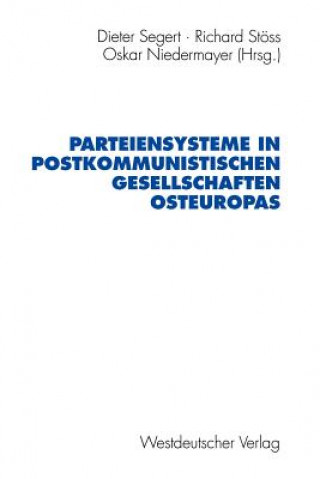 Dieter Segert · Richard Stöss
Oskar Niedermayer (Hrsg.)

PARTEIENSYSTEME IN POSTKOMMUNISTISCHEN GESELLSCHAFTEN OSTEUROPAS

Westdeutscher Verlag